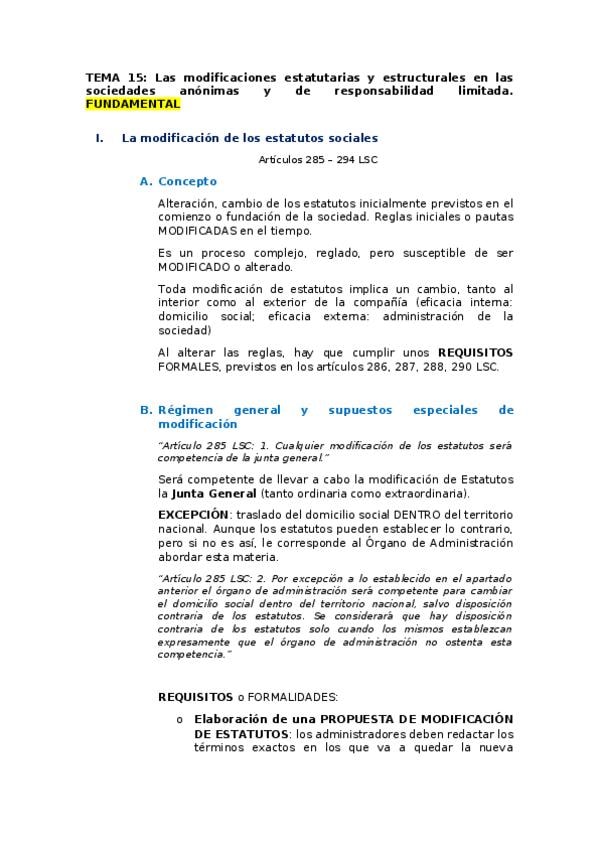 TEMA 15: Las modificaciones estatutarias y estructurales en las sociedades anónimas y de responsabilidad limitada. FUNDAMENTAL

I. La modificación de los estatutos sociales

Artículos 285 – 294 LSC

A. Concepto

Alteración, cambio de los estatutos inicialmente previstos en el comienzo o fundación de la sociedad. Reglas iniciales o pautas MODIFICADAS en el tiempo.

Es un proceso complejo, reglado, pero susceptible de ser MODIFICADO o alterado.

Toda modificación de estatutos implica un cambio, tanto al interior como al exterior de la compañía (eficacia interna: domicilio social; eficacia externa: administración de la sociedad)

Al alterar las reglas, hay que cumplir unos REQUISITOS FORMALES, previstos en los artículos 286, 287, 288, 290 LSC.

B. Régimen general y supuestos especiales de modificación

"Artículo 285 LSC: 1. Cualquier modificación de los estatutos será competencia de la junta general."

Será competente de llevar a cabo la modificación de Estatutos la Junta General (tanto ordinaria como extraordinaria).

EXCEPCIÓN: traslado del domicilio social DENTRO del territorio nacional. Aunque los estatutos pueden establecer lo contrario, pero si no es así, le corresponde al Órgano de Administración abordar esta materia.

"Artículo 285 LSC: 2. Por excepción a lo establecido en el apartado anterior el órgano de administración será competente para cambiar el domicilio social dentro del territorio nacional, salvo disposición contraria de los estatutos. Se considerará que hay disposición contraria de los estatutos solo cuando los mismos establezcan expresamente que el órgano de administración no ostenta esta competencia."

REQUISITOS o FORMALIDADES:

o Elaboración de una PROPUESTA DE MODIFICACIÓN DE ESTATUTOS: los administradores deben redactar los términos exactos en los que va a quedar la nueva